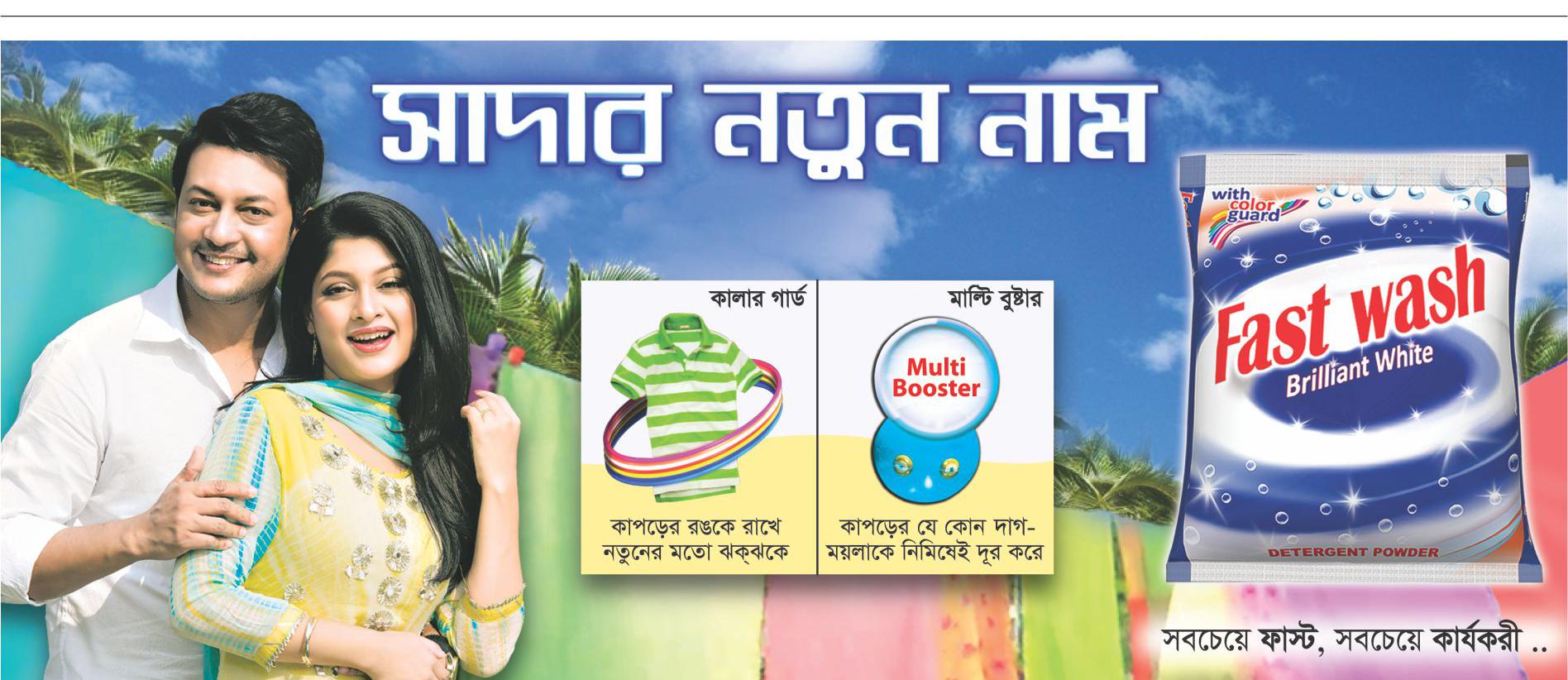 সাদার নতুন নাম

কালার গার্ড

কাপড়ের রঙকে রাখে নতুনের মতো ঝক্‌ঝকে

মাল্টি বুষ্টার

Multi Booster

কাপড়ের যে কোন দাগ-ময়লাকে নিমিষেই দূর করে

with color guard

Fast wash

Brilliant White

DETERGENT POWDER

সবচেয়ে ফাস্ট, সবচেয়ে কার্যকরী ..